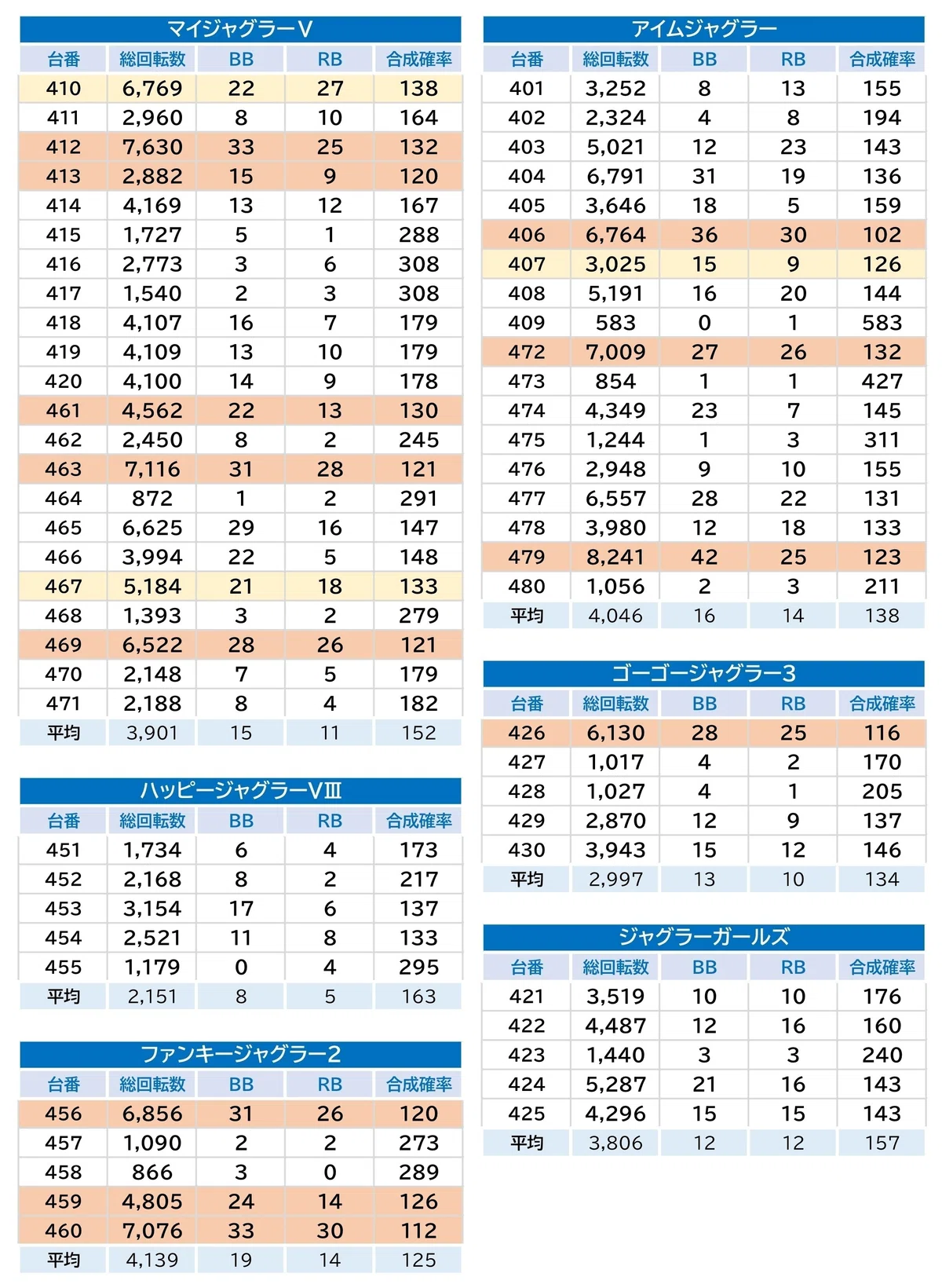 マイジャグラーV

| 台番 | 総回転数 | BB | RB | 合成確率 |
|---|---|---|---|---|
| 410 | 6,769 | 22 | 27 | 138 |
| 411 | 2,960 | 8 | 10 | 164 |
| 412 | 7,630 | 33 | 25 | 132 |
| 413 | 2,882 | 15 | 9 | 120 |
| 414 | 4,169 | 13 | 12 | 167 |
| 415 | 1,727 | 5 | 1 | 288 |
| 416 | 2,773 | 3 | 6 | 308 |
| 417 | 1,540 | 2 | 3 | 308 |
| 418 | 4,107 | 16 | 7 | 179 |
| 419 | 4,109 | 13 | 10 | 179 |
| 420 | 4,100 | 14 | 9 | 178 |
| 461 | 4,562 | 22 | 13 | 130 |
| 462 | 2,450 | 8 | 2 | 245 |
| 463 | 7,116 | 31 | 28 | 121 |
| 464 | 872 | 1 | 2 | 291 |
| 465 | 6,625 | 29 | 16 | 147 |
| 466 | 3,994 | 22 | 5 | 148 |
| 467 | 5,184 | 21 | 18 | 133 |
| 468 | 1,393 | 3 | 2 | 279 |
| 469 | 6,522 | 28 | 26 | 121 |
| 470 | 2,148 | 7 | 5 | 179 |
| 471 | 2,188 | 8 | 4 | 182 |
| 平均 | 3,901 | 15 | 11 | 152 |

ハッピージャグラーVⅢ

| 台番 | 総回転数 | BB | RB | 合成確率 |
|---|---|---|---|---|
| 451 | 1,734 | 6 | 4 | 173 |
| 452 | 2,168 | 8 | 2 | 217 |
| 453 | 3,154 | 17 | 6 | 137 |
| 454 | 2,521 | 11 | 8 | 133 |
| 455 | 1,179 | 0 | 4 | 295 |
| 平均 | 2,151 | 8 | 5 | 163 |

ファンキージャグラー2

| 台番 | 総回転数 | BB | RB | 合成確率 |
|---|---|---|---|---|
| 456 | 6,856 | 31 | 26 | 120 |
| 457 | 1,090 | 2 | 2 | 273 |
| 458 | 866 | 3 | 0 | 289 |
| 459 | 4,805 | 24 | 14 | 126 |
| 460 | 7,076 | 33 | 30 | 112 |
| 平均 | 4,139 | 19 | 14 | 125 |

アイムジャグラー

| 台番 | 総回転数 | BB | RB | 合成確率 |
|---|---|---|---|---|
| 401 | 3,252 | 8 | 13 | 155 |
| 402 | 2,324 | 4 | 8 | 194 |
| 403 | 5,021 | 12 | 23 | 143 |
| 404 | 6,791 | 31 | 19 | 136 |
| 405 | 3,646 | 18 | 5 | 159 |
| 406 | 6,764 | 36 | 30 | 102 |
| 407 | 3,025 | 15 | 9 | 126 |
| 408 | 5,191 | 16 | 20 | 144 |
| 409 | 583 | 0 | 1 | 583 |
| 472 | 7,009 | 27 | 26 | 132 |
| 473 | 854 | 1 | 1 | 427 |
| 474 | 4,349 | 23 | 7 | 145 |
| 475 | 1,244 | 1 | 3 | 311 |
| 476 | 2,948 | 9 | 10 | 155 |
| 477 | 6,557 | 28 | 22 | 131 |
| 478 | 3,980 | 12 | 18 | 133 |
| 479 | 8,241 | 42 | 25 | 123 |
| 480 | 1,056 | 2 | 3 | 211 |
| 平均 | 4,046 | 16 | 14 | 138 |

ゴーゴージャグラー3

| 台番 | 総回転数 | BB | RB | 合成確率 |
|---|---|---|---|---|
| 426 | 6,130 | 28 | 25 | 116 |
| 427 | 1,017 | 4 | 2 | 170 |
| 428 | 1,027 | 4 | 1 | 205 |
| 429 | 2,870 | 12 | 9 | 137 |
| 430 | 3,943 | 15 | 12 | 146 |
| 平均 | 2,997 | 13 | 10 | 134 |

ジャグラーガールズ

| 台番 | 総回転数 | BB | RB | 合成確率 |
|---|---|---|---|---|
| 421 | 3,519 | 10 | 10 | 176 |
| 422 | 4,487 | 12 | 16 | 160 |
| 423 | 1,440 | 3 | 3 | 240 |
| 424 | 5,287 | 21 | 16 | 143 |
| 425 | 4,296 | 15 | 15 | 143 |
| 平均 | 3,806 | 12 | 12 | 157 |